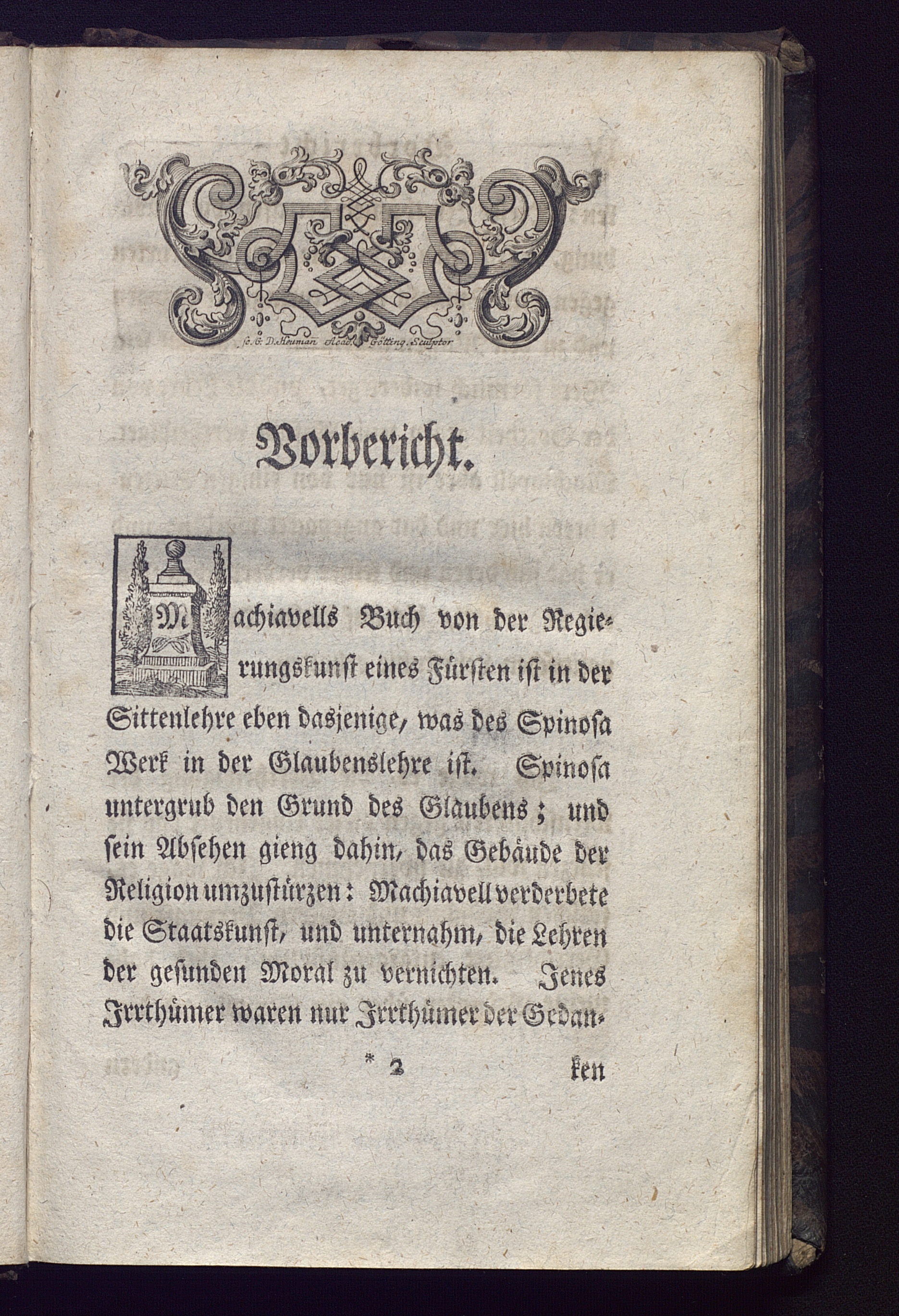 sc. G. D. Heuman Acad. Götting. Sculptor

Vorbericht.

Machiavells Buch von der Regierungskunst eines Fürsten ist in der Sittenlehre eben dasjenige, was des Spinosa Werk in der Glaubenslehre ist. Spinosa untergrub den Grund des Glaubens; und sein Absehen gieng dahin, das Gebäude der Religion umzustürzen: Machiavell verderbete die Staatskunst, und unternahm, die Lehren der gesunden Moral zu vernichten. Jenes Irrthümer waren nur Irrthümer der Gedan-

* 2 ken